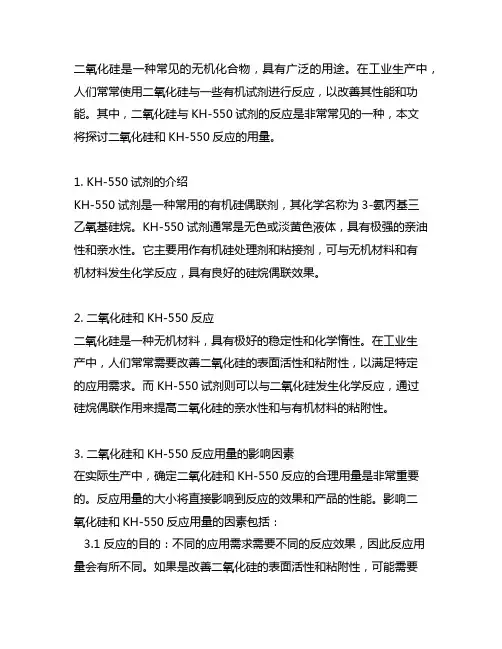 二氧化硅是一种常见的无机化合物，具有广泛的用途。在工业生产中，人们常常使用二氧化硅与一些有机试剂进行反应，以改善其性能和功能。其中，二氧化硅与 KH-550 试剂的反应是非常常见的一种，本文将探讨二氧化硅和 KH-550 反应的用量。

1. KH-550 试剂的介绍
KH-550 试剂是一种常用的有机硅偶联剂，其化学名称为 3-氨丙基三乙氧基硅烷。KH-550 试剂通常是无色或淡黄色液体，具有极强的亲油性和亲水性。它主要用作有机硅处理剂和粘接剂，可与无机材料和有机材料发生化学反应，具有良好的硅烷偶联效果。

2. 二氧化硅和 KH-550 反应
二氧化硅是一种无机材料，具有极好的稳定性和化学惰性。在工业生产中，人们常常需要改善二氧化硅的表面活性和粘附性，以满足特定的应用需求。而 KH-550 试剂则可以与二氧化硅发生化学反应，通过硅烷偶联作用来提高二氧化硅的亲水性和与有机材料的粘附性。

3. 二氧化硅和 KH-550 反应用量的影响因素
在实际生产中，确定二氧化硅和 KH-550 反应的合理用量是非常重要的。反应用量的大小将直接影响到反应的效果和产品的性能。影响二氧化硅和 KH-550 反应用量的因素包括：
3.1 反应的目的：不同的应用需求需要不同的反应效果，因此反应用量会有所不同。如果是改善二氧化硅的表面活性和粘附性，可能需要